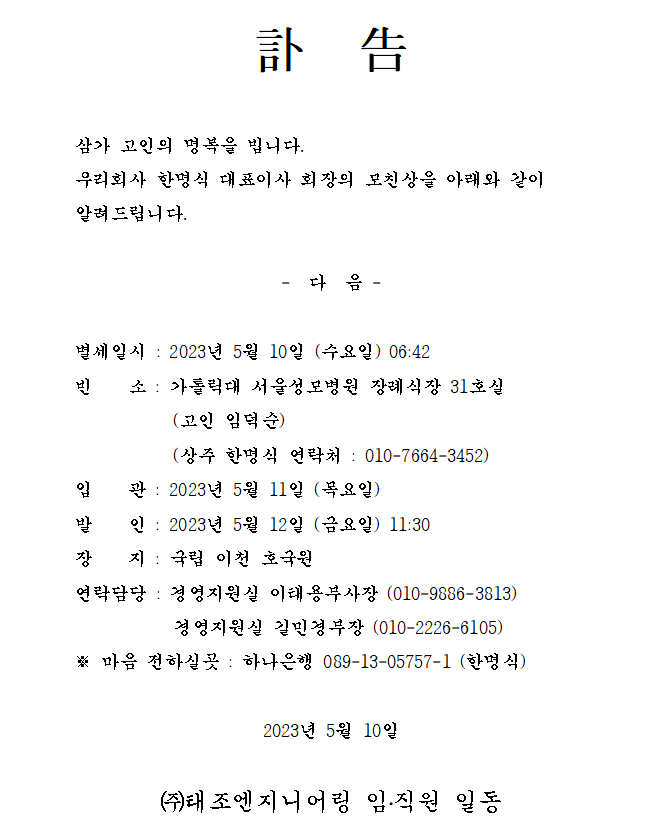 訃　告

삼가 고인의 명복을 빕니다.
우리회사 한명식 대표이사 회장의 모친상을 아래와 같이 알려드립니다.

- 다 음 -

별세일시 : 2023년 5월 10일 (수요일) 06:42
빈　　소 : 가톨릭대 서울성모병원 장례식장 31호실
(고인 임덕순)
(상주 한명식 연락처 : 010-7664-3452)
입　　관 : 2023년 5월 11일 (목요일)
발　　인 : 2023년 5월 12일 (금요일) 11:30
장　　지 : 국립 이천 호국원
연락담당 : 경영지원실 이태용부사장 (010-9886-3813)
경영지원실 길민경부장 (010-2226-6105)
※ 마음 전하실곳 : 하나은행 089-13-05757-1 (한명식)

2023년 5월 10일

㈜태조엔지니어링 임·직원 일동